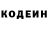 КОДЕИН